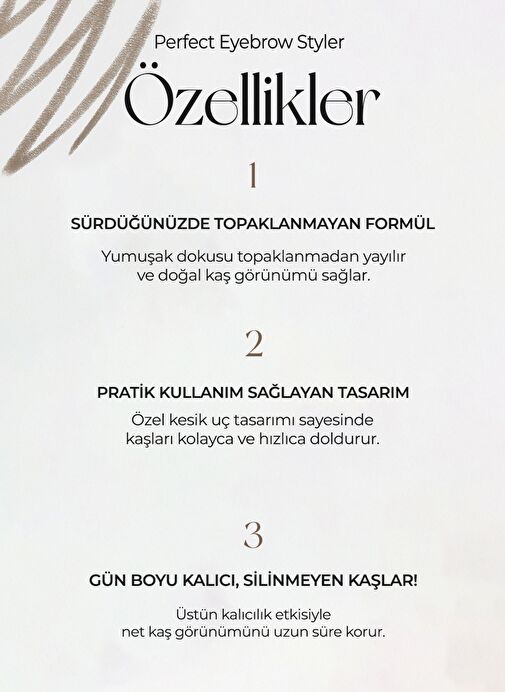 Perfect Eyebrow Styler

Özellikler

1

SÜRDÜĞÜNÜZDE TOPAKLANMAYAN FORMÜL

Yumuşak dokusu topaklanmadan yayılır ve doğal kaş görünümü sağlar.

2

PRATİK KULLANIM SAĞLAYAN TASARIM

Özel kesik uç tasarımı sayesinde kaşları kolayca ve hızlıca doldurur.

3

GÜN BOYU KALICI, SİLİNMEYEN KAŞLAR!

Üstün kalıcılık etkisiyle net kaş görünümünü uzun süre korur.